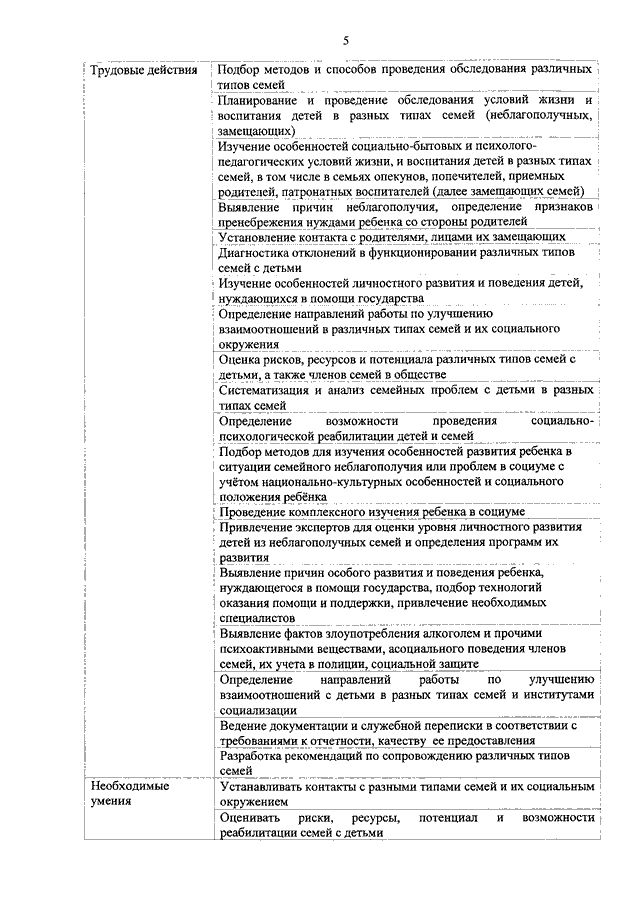 5

| | |
|---|---|
| Трудовые действия | Подбор методов и способов проведения обследования различных типов семей |
| | Планирование и проведение обследования условий жизни и воспитания детей в разных типах семей (неблагополучных, замещающих) |
| | Изучение особенностей социально-бытовых и психолого-педагогических условий жизни, и воспитания детей в разных типах семей, в том числе в семьях опекунов, попечителей, приемных родителей, патронатных воспитателей (далее замещающих семей) |
| | Выявление причин неблагополучия, определение признаков пренебрежения нуждами ребенка со стороны родителей |
| | Установление контакта с родителями, лицами их замещающих |
| | Диагностика отклонений в функционировании различных типов семей с детьми |
| | Изучение особенностей личностного развития и поведения детей, нуждающихся в помощи государства |
| | Определение направлений работы по улучшению взаимоотношений в различных типах семей и их социального окружения |
| | Оценка рисков, ресурсов и потенциала различных типов семей с детьми, а также членов семей в обществе |
| | Систематизация и анализ семейных проблем с детьми в разных типах семей |
| | Определение возможности проведения социально-психологической реабилитации детей и семей |
| | Подбор методов для изучения особенностей развития ребенка в ситуации семейного неблагополучия или проблем в социуме с учётом национально-культурных особенностей и социального положения ребёнка |
| | Проведение комплексного изучения ребенка в социуме |
| | Привлечение экспертов для оценки уровня личностного развития детей из неблагополучных семей и определения программ их развития |
| | Выявление причин особого развития и поведения ребенка, нуждающегося в помощи государства, подбор технологий оказания помощи и поддержки, привлечение необходимых специалистов |
| | Выявление фактов злоупотребления алкоголем и прочими психоактивными веществами, асоциального поведения членов семей, их учета в полиции, социальной защите |
| | Определение направлений работы по улучшению взаимоотношений с детьми в разных типах семей и институтами социализации |
| | Ведение документации и служебной переписки в соответствии с требованиями к отчетности, качеству ее предоставления |
| | Разработка рекомендаций по сопровождению различных типов семей |
| Необходимые умения | Устанавливать контакты с разными типами семей и их социальным окружением |
| | Оценивать риски, ресурсы, потенциал и возможности реабилитации семей с детьми |